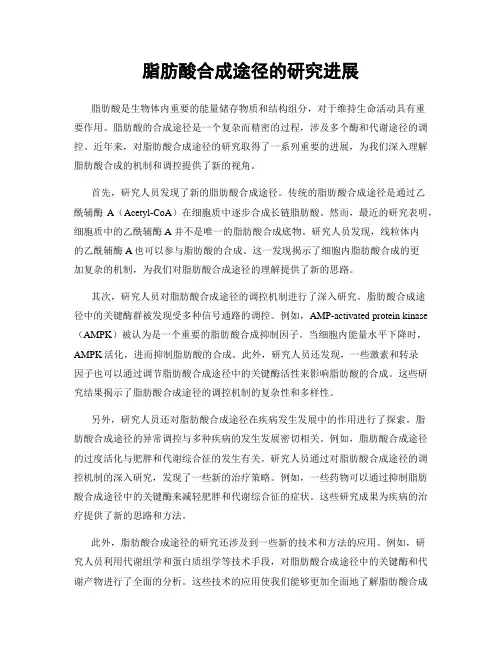 脂肪酸合成途径的研究进展

脂肪酸是生物体内重要的能量储存物质和结构组分，对于维持生命活动具有重要作用。脂肪酸的合成途径是一个复杂而精密的过程，涉及多个酶和代谢途径的调控。近年来，对脂肪酸合成途径的研究取得了一系列重要的进展，为我们深入理解脂肪酸合成的机制和调控提供了新的视角。

首先，研究人员发现了新的脂肪酸合成途径。传统的脂肪酸合成途径是通过乙酰辅酶 A（Acetyl-CoA）在细胞质中逐步合成长链脂肪酸。然而，最近的研究表明，细胞质中的乙酰辅酶 A 并不是唯一的脂肪酸合成底物。研究人员发现，线粒体内的乙酰辅酶 A 也可以参与脂肪酸的合成。这一发现揭示了细胞内脂肪酸合成的更加复杂的机制，为我们对脂肪酸合成途径的理解提供了新的思路。

其次，研究人员对脂肪酸合成途径的调控机制进行了深入研究。脂肪酸合成途径中的关键酶群被发现受多种信号通路的调控。例如，AMP-activated protein kinase（AMPK）被认为是一个重要的脂肪酸合成抑制因子。当细胞内能量水平下降时，AMPK 活化，进而抑制脂肪酸的合成。此外，研究人员还发现，一些激素和转录因子也可以通过调节脂肪酸合成途径中的关键酶活性来影响脂肪酸的合成。这些研究结果揭示了脂肪酸合成途径的调控机制的复杂性和多样性。

另外，研究人员还对脂肪酸合成途径在疾病发生发展中的作用进行了探索。脂肪酸合成途径的异常调控与多种疾病的发生发展密切相关。例如，脂肪酸合成途径的过度活化与肥胖和代谢综合征的发生有关。研究人员通过对脂肪酸合成途径的调控机制的深入研究，发现了一些新的治疗策略。例如，一些药物可以通过抑制脂肪酸合成途径中的关键酶来减轻肥胖和代谢综合征的症状。这些研究成果为疾病的治疗提供了新的思路和方法。

此外，脂肪酸合成途径的研究还涉及到一些新的技术和方法的应用。例如，研究人员利用代谢组学和蛋白质组学等技术手段，对脂肪酸合成途径中的关键酶和代谢产物进行了全面的分析。这些技术的应用使我们能够更加全面地了解脂肪酸合成